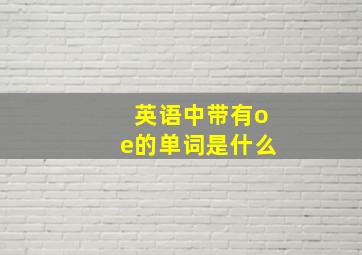 英语中带有oe的单词是什么